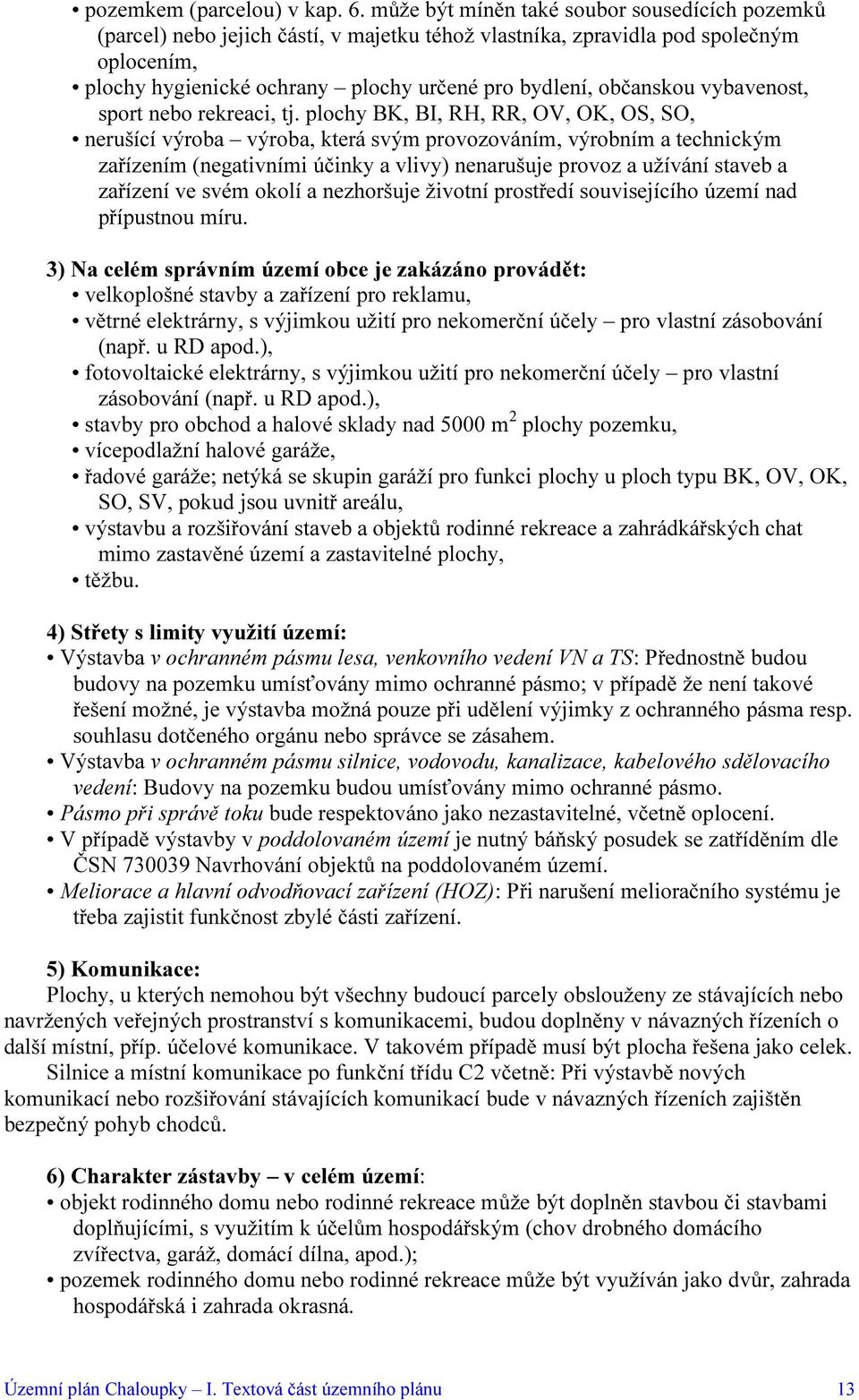 • pozemkem (parcelou) v kap. 6. může být míněn také soubor sousedících pozemků (parcel) nebo jejich částí, v majetku téhož vlastníka, zpravidla pod společným oplocením,
• plochy hygienické ochrany – plochy určené pro bydlení, občanskou vybavenost, sport nebo rekreaci, tj. plochy BK, BI, RH, RR, OV, OK, OS, SO,
• nerušící výroba – výroba, která svým provozováním, výrobním a technickým zařízením (negativními účinky a vlivy) nenarušuje provoz a užívání staveb a zařízení ve svém okolí a nezhoršuje životní prostředí souvisejícího území nad přípustnou míru.

3) Na celém správním území obce je zakázáno provádět:
• velkoplošné stavby a zařízení pro reklamu,
• větrné elektrárny, s výjimkou užití pro nekomerční účely – pro vlastní zásobování (např. u RD apod.),
• fotovoltaické elektrárny, s výjimkou užití pro nekomerční účely – pro vlastní zásobování (např. u RD apod.),
• stavby pro obchod a halové sklady nad 5000 m$^2$ plochy pozemku,
• vícepodlažní halové garáže,
• řadové garáže; netýká se skupin garáží pro funkci plochy u ploch typu BK, OV, OK, SO, SV, pokud jsou uvnitř areálu,
• výstavbu a rozšiřování staveb a objektů rodinné rekreace a zahrádkářských chat mimo zastavěné území a zastavitelné plochy,
• těžbu.

4) Střety s limity využití území:
• Výstavba v ochranném pásmu lesa, venkovního vedení VN a TS: Přednostně budou budovy na pozemku umísťovány mimo ochranné pásmo; v případě že není takové řešení možné, je výstavba možná pouze při udělení výjimky z ochranného pásma resp. souhlasu dotčeného orgánu nebo správce se zásahem.
• Výstavba v ochranném pásmu silnice, vodovodu, kanalizace, kabelového sdělovacího vedení: Budovy na pozemku budou umísťovány mimo ochranné pásmo.
• Pásmo při správě toku bude respektováno jako nezastavitelné, včetně oplocení.
• V případě výstavby v poddolovaném území je nutný báňský posudek se zatříděním dle ČSN 730039 Navrhování objektů na poddolovaném území.
• Meliorace a hlavní odvodňovací zařízení (HOZ): Při narušení melioračního systému je třeba zajistit funkčnost zbylé části zařízení.

5) Komunikace:
Plochy, u kterých nemohou být všechny budoucí parcely obslouženy ze stávajících nebo navržených veřejných prostranství s komunikacemi, budou doplněny v návazných řízeních o další místní, příp. účelové komunikace. V takovém případě musí být plocha řešena jako celek.
Silnice a místní komunikace po funkční třídu C2 včetně: Při výstavbě nových komunikací nebo rozšiřování stávajících komunikací bude v návazných řízeních zajištěn bezpečný pohyb chodců.

6) Charakter zástavby – v celém území:
• objekt rodinného domu nebo rodinné rekreace může být doplněn stavbou či stavbami doplňujícími, s využitím k účelům hospodářským (chov drobného domácího zvířectva, garáž, domácí dílna, apod.);
• pozemek rodinného domu nebo rodinné rekreace může být využíván jako dvůr, zahrada hospodářská i zahrada okrasná.

Územní plán Chaloupky – I. Textová část územního plánu 13